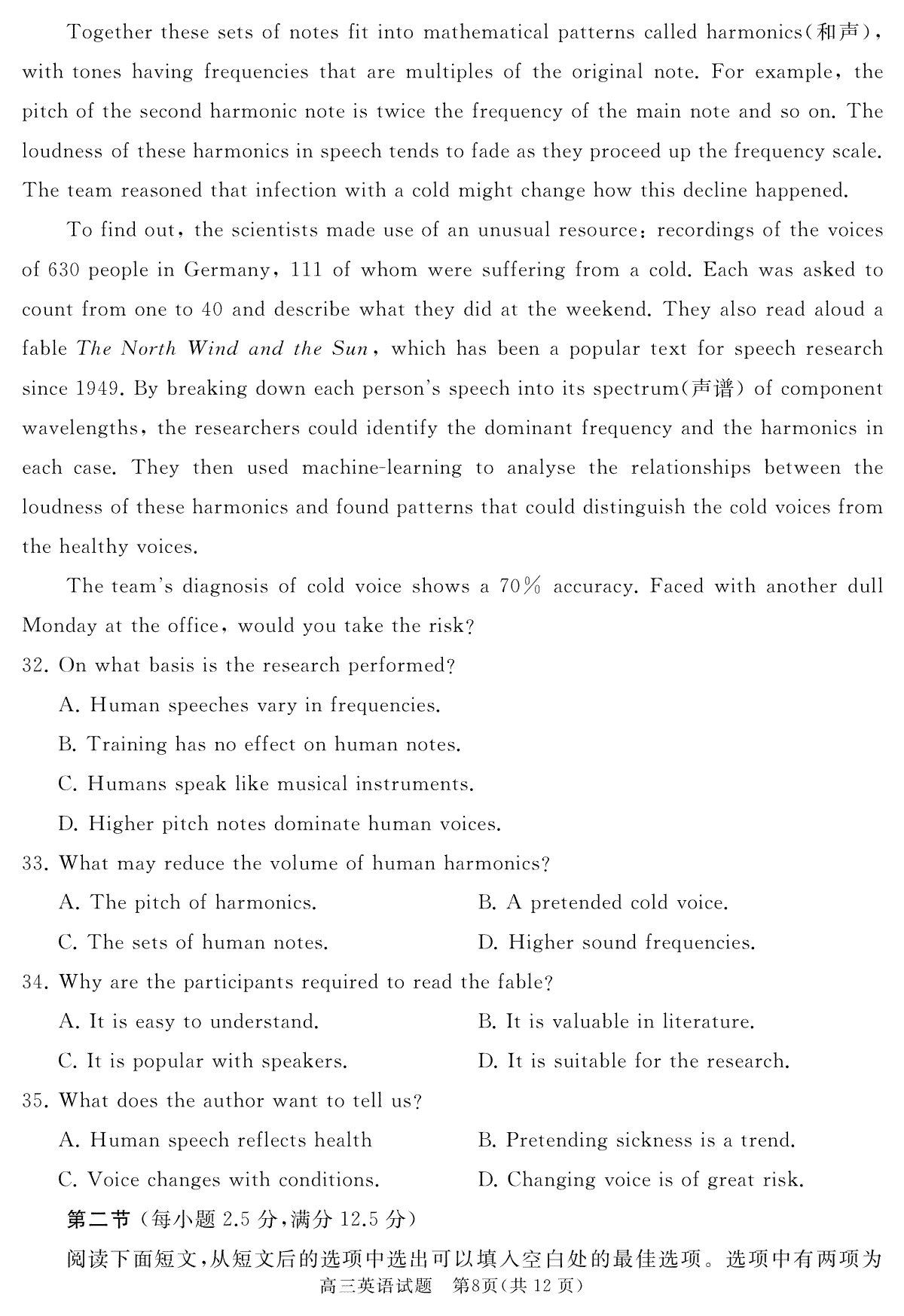 Together these sets of notes fit into mathematical patterns called harmonics(和声), with tones having frequencies that are multiples of the original note. For example, the pitch of the second harmonic note is twice the frequency of the main note and so on. The loudness of these harmonics in speech tends to fade as they proceed up the frequency scale. The team reasoned that infection with a cold might change how this decline happened.

To find out, the scientists made use of an unusual resource: recordings of the voices of 630 people in Germany, 111 of whom were suffering from a cold. Each was asked to count from one to 40 and describe what they did at the weekend. They also read aloud a fable The North Wind and the Sun, which has been a popular text for speech research since 1949. By breaking down each person's speech into its spectrum(声谱) of component wavelengths, the researchers could identify the dominant frequency and the harmonics in each case. They then used machine-learning to analyse the relationships between the loudness of these harmonics and found patterns that could distinguish the cold voices from the healthy voices.

The team's diagnosis of cold voice shows a 70% accuracy. Faced with another dull Monday at the office, would you take the risk?

32. On what basis is the research performed?
A. Human speeches vary in frequencies.
B. Training has no effect on human notes.
C. Humans speak like musical instruments.
D. Higher pitch notes dominate human voices.

33. What may reduce the volume of human harmonics?
A. The pitch of harmonics.
B. A pretended cold voice.
C. The sets of human notes.
D. Higher sound frequencies.

34. Why are the participants required to read the fable?
A. It is easy to understand.
B. It is valuable in literature.
C. It is popular with speakers.
D. It is suitable for the research.

35. What does the author want to tell us?
A. Human speech reflects health
B. Pretending sickness is a trend.
C. Voice changes with conditions.
D. Changing voice is of great risk.

第二节(每小题 2.5 分,满分 12.5 分)

阅读下面短文,从短文后的选项中选出可以填入空白处的最佳选项。选项中有两项为

高三英语试题 第8页(共 12 页)